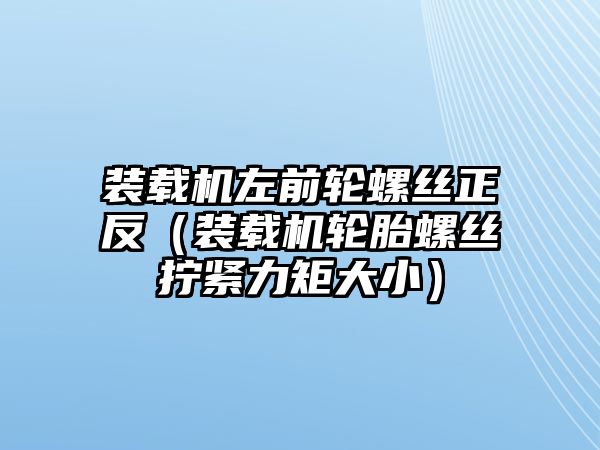 装载机左前轮螺丝正反（装载机轮胎螺丝拧紧力矩大小）